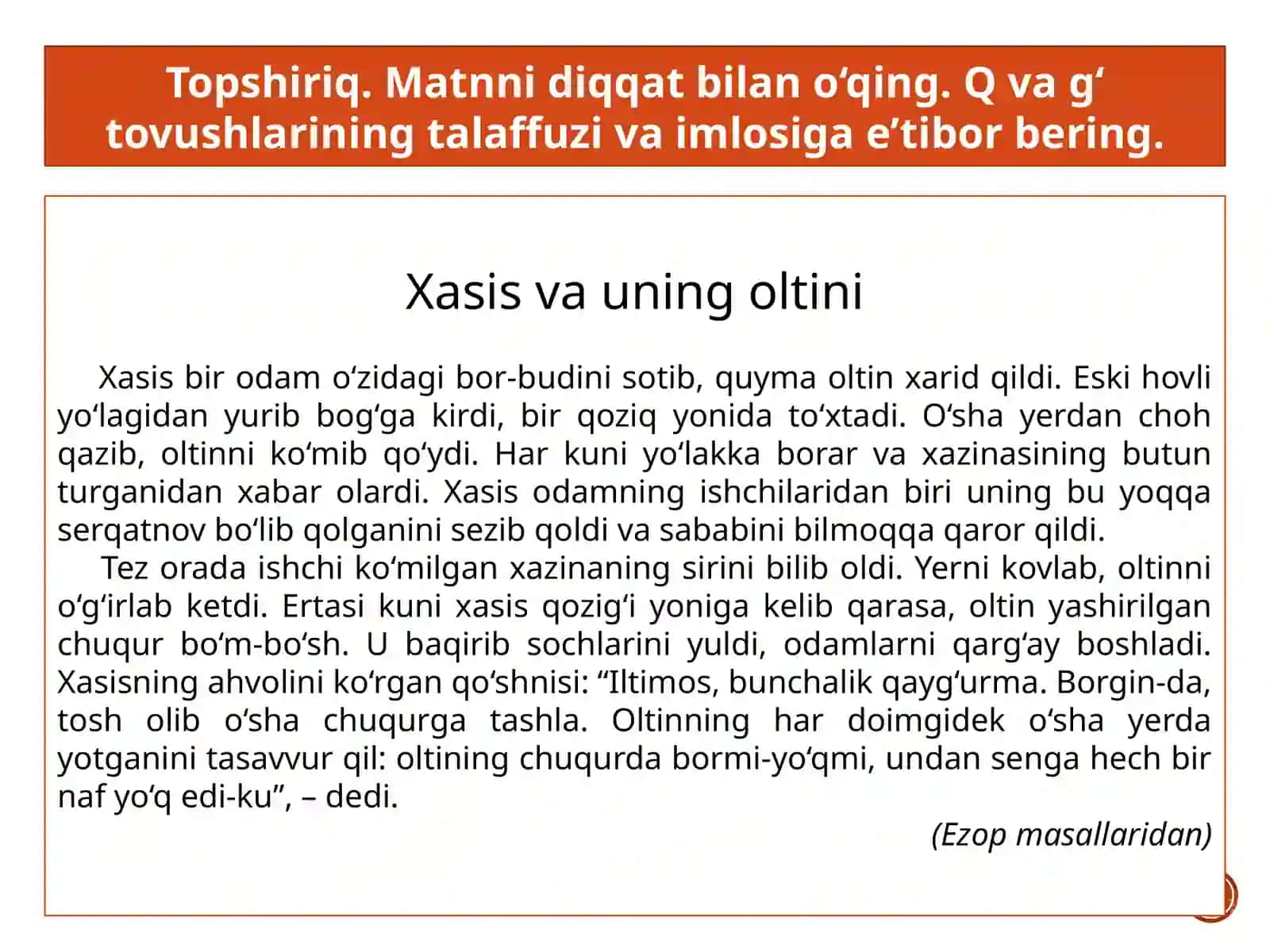 Topshiriq. Matnni diqqat bilan o‘qing. Q va g‘ tovushlarining talaffuzi va imlosiga e’tibor bering.

Xasis va uning oltini

Xasis bir odam o‘zidagi bor-budini sotib, quyma oltin xarid qildi. Eski hovli yo‘lagidan yurib bog‘ga kirdi, bir qoziq yonida to‘xtadi. O‘sha yerdan choh qazib, oltinni ko‘mib qo‘ydi. Har kuni yo‘lakka borar va xazinasining butun turganidan xabar olardi. Xasis odamning ishchilaridan biri uning bu yoqqa serqatnov bo‘lib qolganini sezib qoldi va sababini bilmoqqa qaror qildi.

Tez orada ishchi ko‘milgan xazinaning sirini bilib oldi. Yerni kovlab, oltinni o‘g‘irlab ketdi. Ertasi kuni xasis qozig‘i yoniga kelib qarasa, oltin yashirilgan chuqur bo‘m-bo‘sh. U baqirib sochlarini yuldi, odamlarni qarg‘ay boshladi. Xasisning ahvolini ko‘rgan qo‘shnisi: “Iltimos, bunchalik qayg‘urma. Borgin-da, tosh olib o‘sha chuqurga tashla. Oltinning har doimgidek o‘sha yerda yotganini tasavvur qil: oltining chuqurda bormi-yo‘qmi, undan senga hech bir naf yo‘q edi-ku”, – dedi.

(Ezop masallaridan)